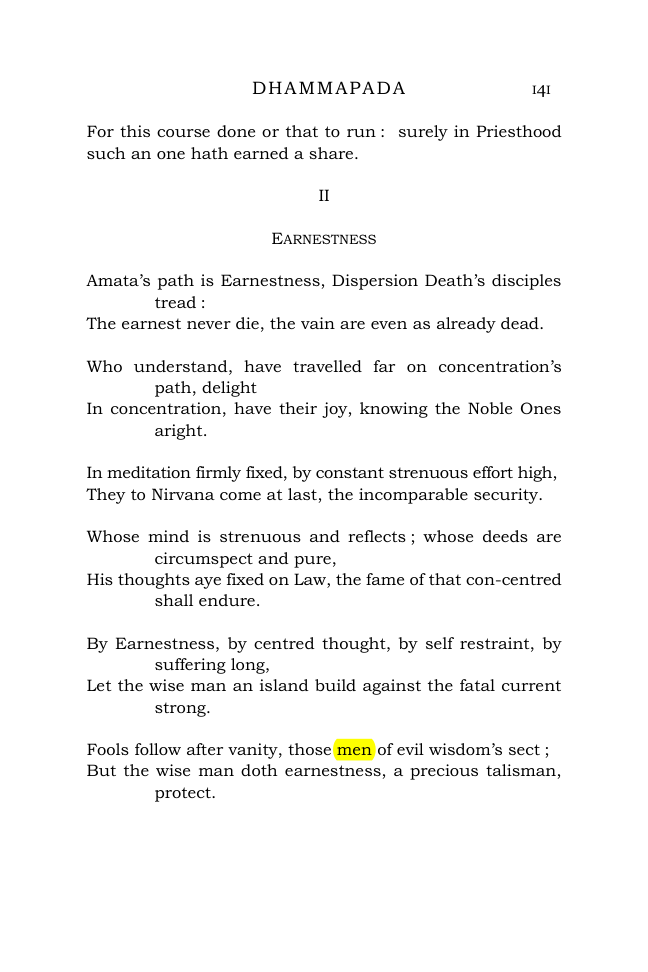 DHAMMAPADA 141

For this course done or that to run : surely in Priesthood such an one hath earned a share.

II

EARNESTNESS

Amata's path is Earnestness, Dispersion Death's disciples tread :
The earnest never die, the vain are even as already dead.

Who understand, have travelled far on concentration's path, delight
In concentration, have their joy, knowing the Noble Ones aright.

In meditation firmly fixed, by constant strenuous effort high,
They to Nirvana come at last, the incomparable security.

Whose mind is strenuous and reflects ; whose deeds are circumspect and pure,
His thoughts aye fixed on Law, the fame of that con-centred shall endure.

By Earnestness, by centred thought, by self restraint, by suffering long,
Let the wise man an island build against the fatal current strong.

Fools follow after vanity, those men of evil wisdom's sect ;
But the wise man doth earnestness, a precious talisman, protect.